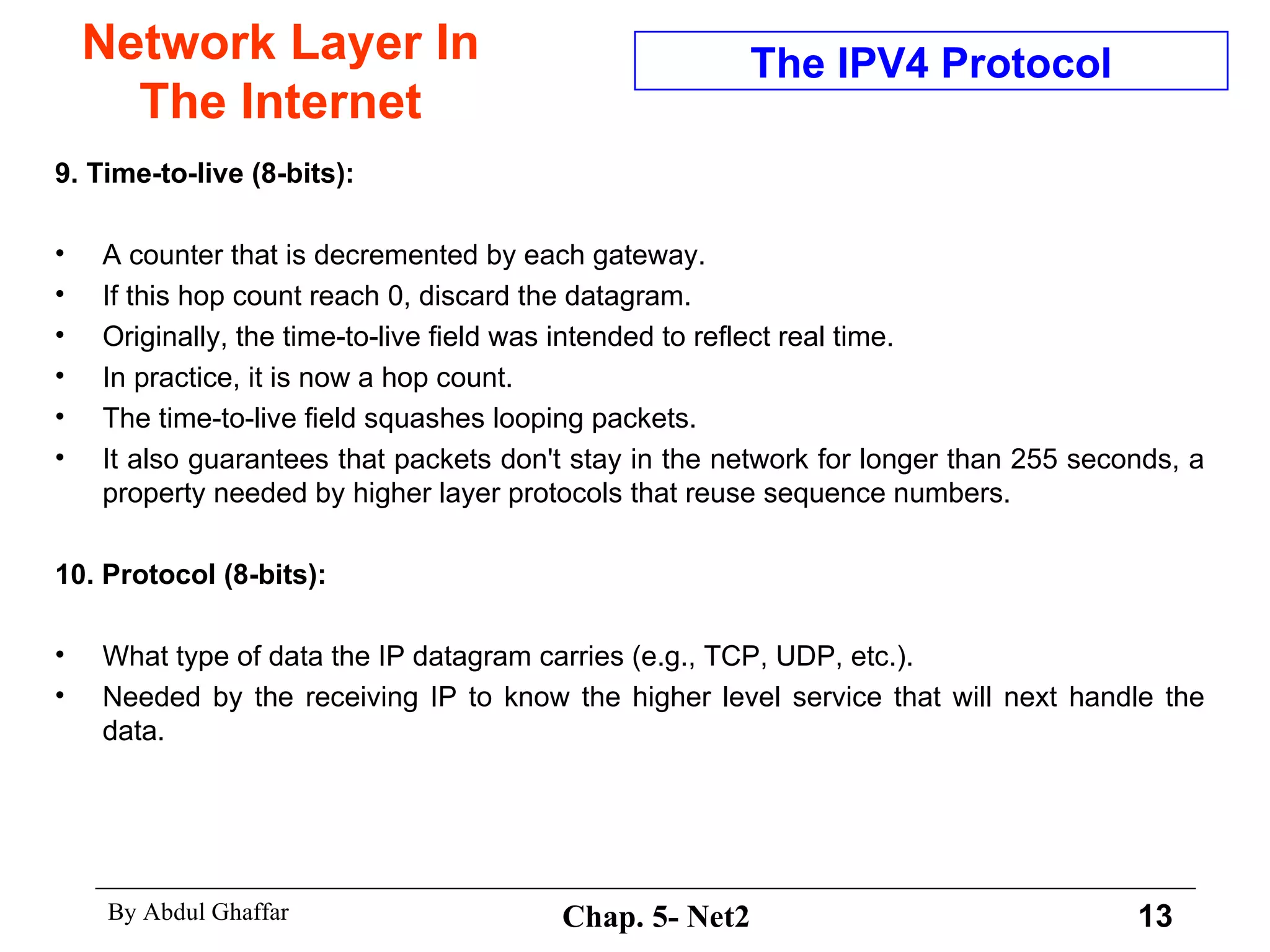 Network Layer In The Internet

The IPV4 Protocol

9. Time-to-live (8-bits):

• A counter that is decremented by each gateway.
• If this hop count reach 0, discard the datagram.
• Originally, the time-to-live field was intended to reflect real time.
• In practice, it is now a hop count.
• The time-to-live field squashes looping packets.
• It also guarantees that packets don't stay in the network for longer than 255 seconds, a property needed by higher layer protocols that reuse sequence numbers.

10. Protocol (8-bits):

• What type of data the IP datagram carries (e.g., TCP, UDP, etc.).
• Needed by the receiving IP to know the higher level service that will next handle the data.

By Abdul Ghaffar

Chap. 5- Net2

13